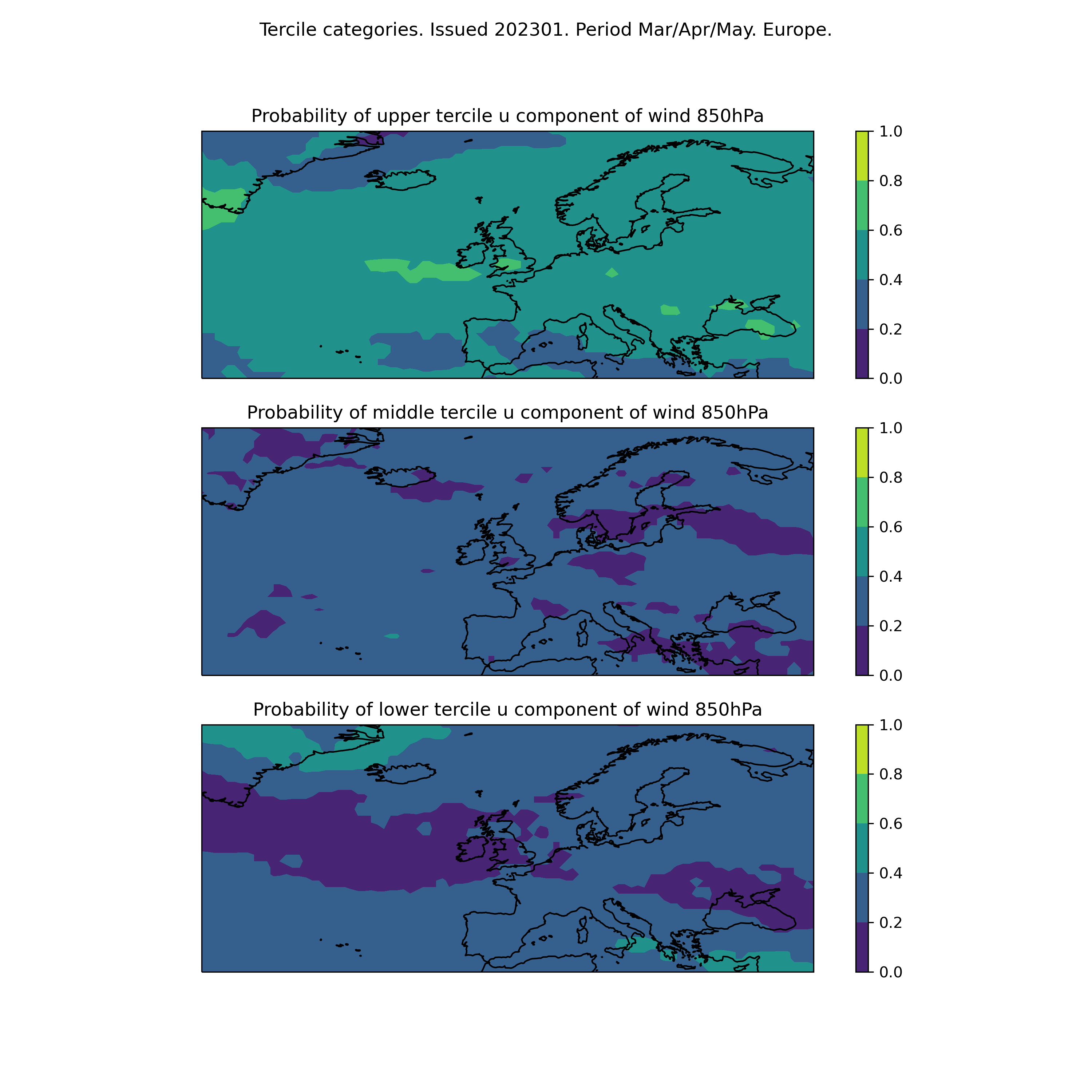 Tercile categories. Issued 202301. Period Mar/Apr/May. Europe.

Probability of upper tercile u component of wind 850hPa

1.0
0.8
0.6
0.4
0.2
0.0

Probability of middle tercile u component of wind 850hPa

1.0
0.8
0.6
0.4
0.2
0.0

Probability of lower tercile u component of wind 850hPa

1.0
0.8
0.6
0.4
0.2
0.0